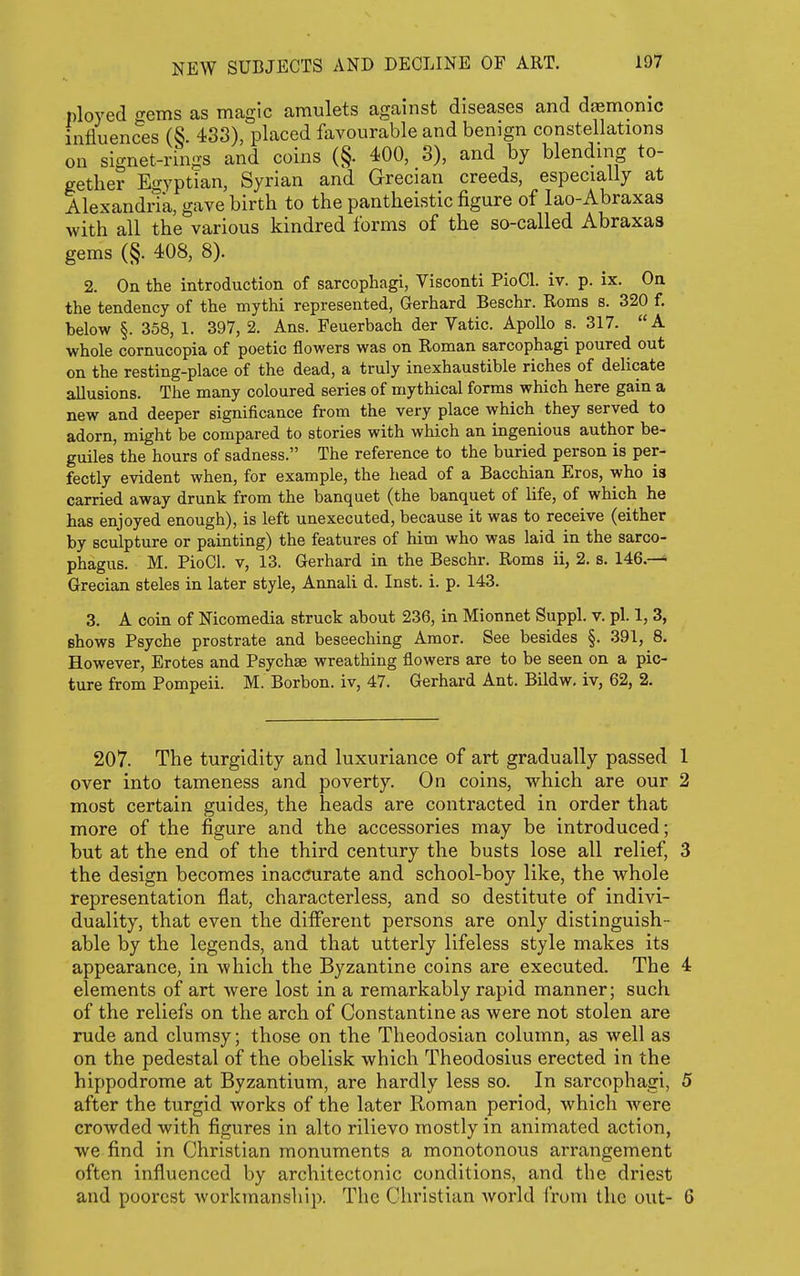 NEW SUBJECTS AND DECLINE OF ART. 197

ployed gems as magic amulets against diseases and dæmonic influences (§. 433), placed favourable and benign constellations on signet-rings and coins (§. 400, 3), and by blending together Egyptian, Syrian and Grecian creeds, especially at Alexandria, gave birth to the pantheistic figure of Iao-Abraxas with all the various kindred forms of the so-called Abraxas gems (§. 408, 8).

2. On the introduction of sarcophagi, Visconti PioCl. iv. p. ix. On the tendency of the mythi represented, Gerhard Beschr. Roms s. 320 f. below §. 358, 1. 397, 2. Ans. Feuerbach der Vatic. Apollo s. 317. "A whole cornucopia of poetic flowers was on Roman sarcophagi poured out on the resting-place of the dead, a truly inexhaustible riches of delicate allusions. The many coloured series of mythical forms which here gain a new and deeper significance from the very place which they served to adorn, might be compared to stories with which an ingenious author beguiles the hours of sadness." The reference to the buried person is perfectly evident when, for example, the head of a Bacchian Eros, who is carried away drunk from the banquet (the banquet of life, of which he has enjoyed enough), is left unexecuted, because it was to receive (either by sculpture or painting) the features of him who was laid in the sarcophagus. M. PioCl. v, 13. Gerhard in the Beschr. Roms ii, 2. s. 146.—Grecian steles in later style, Annali d. Inst. i. p. 143.

3. A coin of Nicomedia struck about 236, in Mionnet Suppl. v. pl. 1, 3, shows Psyche prostrate and beseeching Amor. See besides §. 391, 8. However, Erotes and Psychæ wreathing flowers are to be seen on a picture from Pompeii. M. Borbon. iv, 47. Gerhard Ant. Bildw. iv, 62, 2.

207. The turgidity and luxuriance of art gradually passed 1 over into tameness and poverty. On coins, which are our 2 most certain guides, the heads are contracted in order that more of the figure and the accessories may be introduced; but at the end of the third century the busts lose all relief, 3 the design becomes inaccurate and school-boy like, the whole representation flat, characterless, and so destitute of individuality, that even the different persons are only distinguishable by the legends, and that utterly lifeless style makes its appearance, in which the Byzantine coins are executed. The 4 elements of art were lost in a remarkably rapid manner; such of the reliefs on the arch of Constantine as were not stolen are rude and clumsy; those on the Theodosian column, as well as on the pedestal of the obelisk which Theodosius erected in the hippodrome at Byzantium, are hardly less so. In sarcophagi, 5 after the turgid works of the later Roman period, which were crowded with figures in alto rilievo mostly in animated action, we find in Christian monuments a monotonous arrangement often influenced by architectonic conditions, and the driest and poorest workmanship. The Christian world from the out- 6